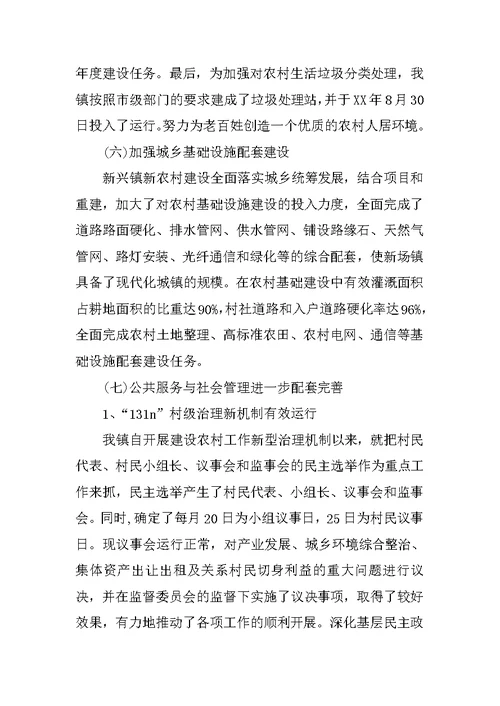 年度建设任务。最后，为加强对农村生活垃圾分类处理，我镇按照市级部门的要求建成了垃圾处理站，并于XX年8月30日投入了运行。努力为老百姓创造一个优质的农村人居环境。

(六)加强城乡基础设施配套建设

新兴镇新农村建设全面落实城乡统筹发展，结合项目和重建，加大了对农村基础设施建设的投入力度，全面完成了道路路面硬化、排水管网、供水管网、铺设路缘石、天然气管网、路灯安装、光纤通信和绿化等的综合配套，使新场镇具备了现代化城镇的规模。在农村基础建设中有效灌溉面积占耕地面积的比重达90%，村社道路和入户道路硬化率达96%，全面完成农村土地整理、高标准农田、农村电网、通信等基础设施配套建设任务。

(七)公共服务与社会管理进一步配套完善

1、“131n”村级治理新机制有效运行

我镇自开展建设农村工作新型治理机制以来，就把村民代表、村民小组长、议事会和监事会的民主选举作为重点工作来抓，民主选举产生了村民代表、小组长、议事会和监事会。同时，确定了每月20日为小组议事日，25日为村民议事日。现议事会运行正常，对产业发展、城乡环境综合整治、集体资产出让出租及关系村民切身利益的重大问题进行议决，并在监督委员会的监督下实施了议决事项，取得了较好效果，有力地推动了各项工作的顺利开展。深化基层民主政